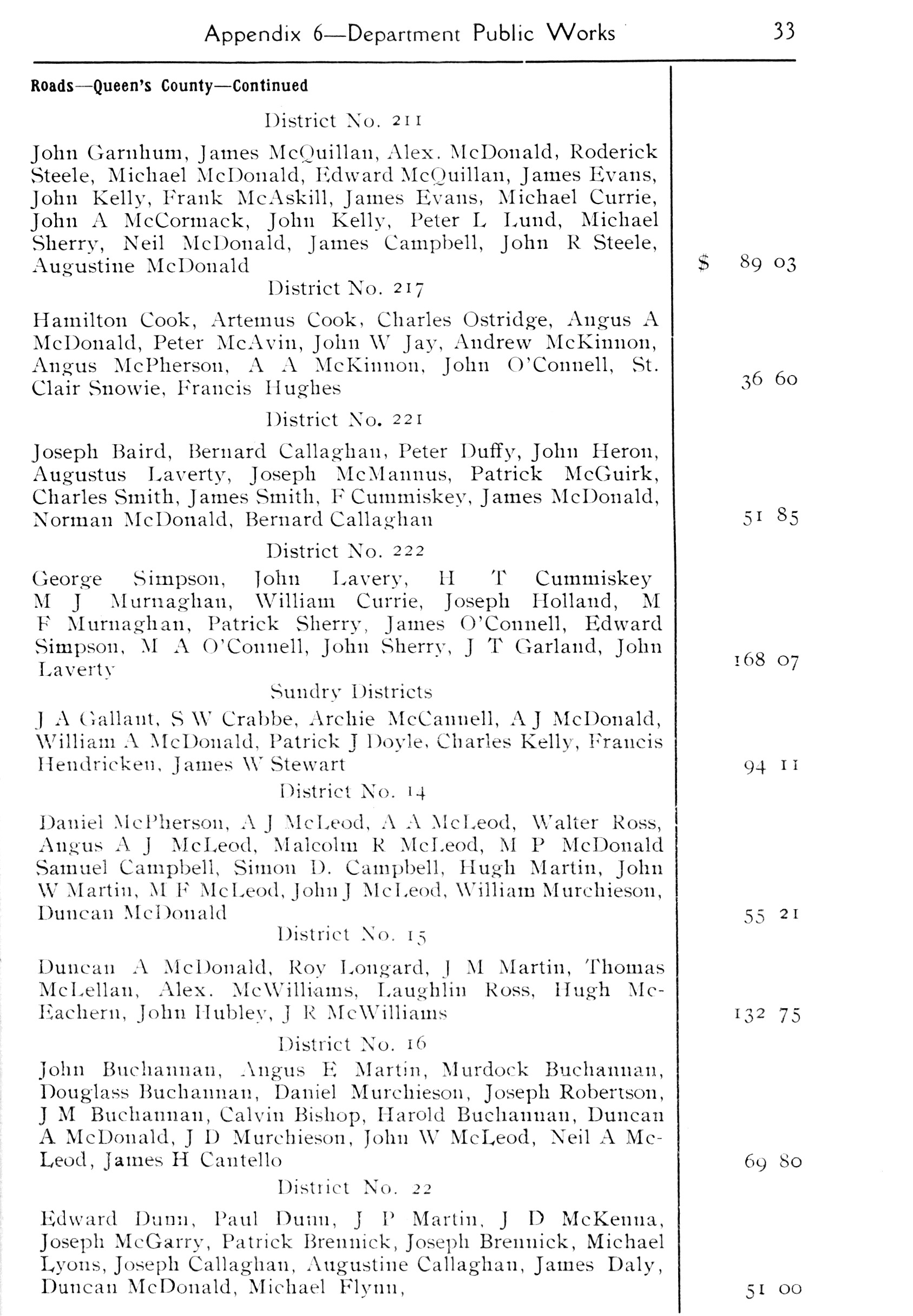 Appendix 6—Department Public Works 33

Roads—Queen's County—Continued

District No. 211

John Garnhum, James McQuillan, Alex. McDonald, Roderick Steele, Michael McDonald, Edward McQuillan, James Evans, John Kelly, Frank McAskill, James Evans, Michael Currie, John A McCormack, John Kelly, Peter L Lund, Michael Sherry, Neil McDonald, James Campbell, John R Steele, Augustine McDonald $ 89 03

District No. 217

Hamilton Cook, Artemus Cook, Charles Ostridge, Angus A McDonald, Peter McAvin, John W Jay, Andrew McKinnon, Angus McPherson, A A McKinnon, John O'Connell, St. Clair Snowie, Francis Hughes 36 60

District No. 221

Joseph Baird, Bernard Callaghan, Peter Duffy, John Heron, Augustus Laverty, Joseph McMannus, Patrick McGuirk, Charles Smith, James Smith, F Cummiskey, James McDonald, Norman McDonald, Bernard Callaghan 51 85

District No. 222

George Simpson, John Lavery, H T Cummiskey M J Murnaghan, William Currie, Joseph Holland, M F Murnaghan, Patrick Sherry, James O'Connell, Edward Simpson, M A O'Connell, John Sherry, J T Garland, John Laverty 168 07

Sundry Districts

J A Gallant, S W Crabbe, Archie McCannell, A J McDonald, William A McDonald, Patrick J Doyle, Charles Kelly, Francis Hendricken, James W Stewart 94 11

District No. 14

Daniel McPherson, A J McLeod, A A McLeod, Walter Ross, Angus A J McLeod, Malcolm R McLeod, M P McDonald Samuel Campbell, Simon D. Campbell, Hugh Martin, John W Martin, M F McLeod, John J McLeod, William Murchieson, Duncan McDonald 55 21

District No. 15

Duncan A McDonald, Roy Longard, J M Martin, Thomas McLellan, Alex. McWilliams, Laughlin Ross, Hugh McEachern, John Hubley, J R McWilliams 132 75

District No. 16

John Buchannan, Angus E Martin, Murdock Buchannan, Douglass Buchannan, Daniel Murchieson, Joseph Robertson, J M Buchannan, Calvin Bishop, Harold Buchannan, Duncan A McDonald, J D Murchieson, John W McLeod, Neil A McLeod, James H Cantello 69 80

District No. 22

Edward Dunn, Paul Dunn, J P Martin, J D McKenna, Joseph McGarry, Patrick Brennick, Joseph Brennick, Michael Lyons, Joseph Callaghan, Augustine Callaghan, James Daly, Duncan McDonald, Michael Flynn, 51 00